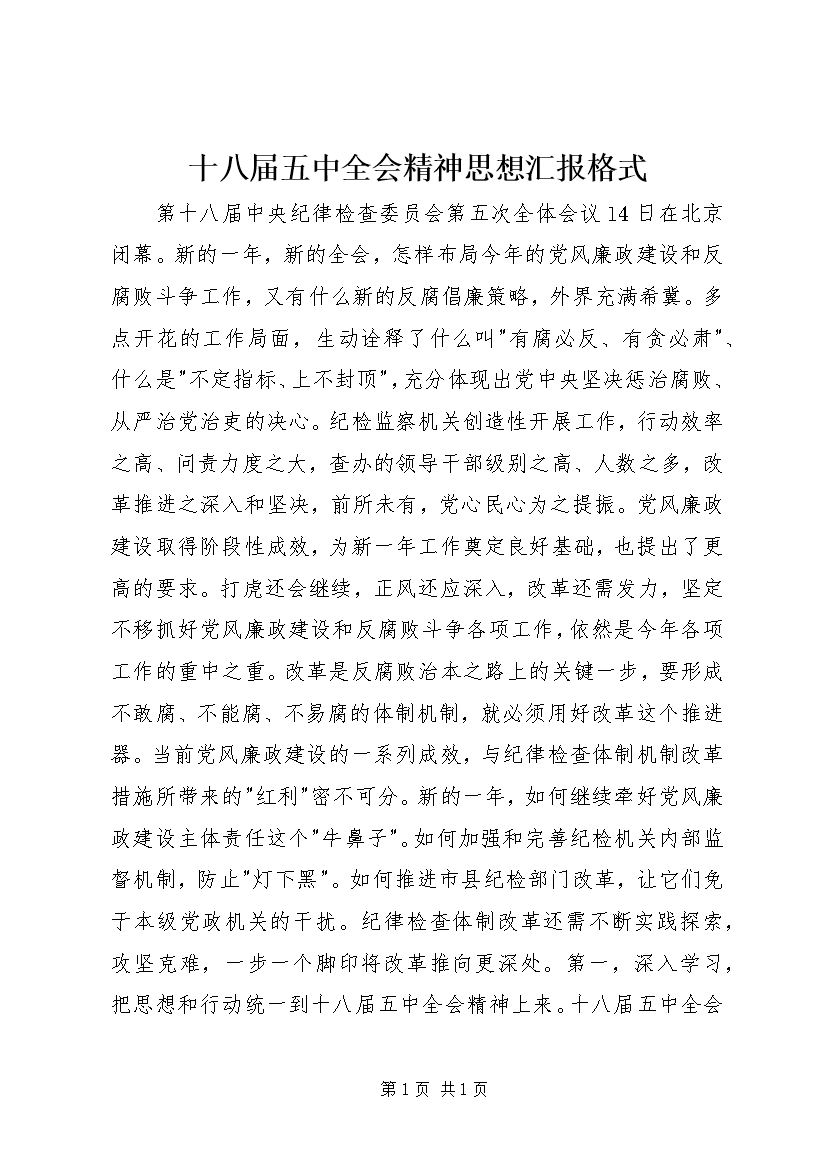 十八届五中全会精神思想汇报格式

第十八届中央纪律检查委员会第五次全体会议14日在北京闭幕。新的一年，新的全会，怎样布局今年的党风廉政建设和反腐败斗争工作，又有什么新的反腐倡廉策略，外界充满希冀。多点开花的工作局面，生动诠释了什么叫"有腐必反、有贪必肃"、什么是"不定指标、上不封顶"，充分体现出党中央坚决惩治腐败、从严治党治吏的决心。纪检监察机关创造性开展工作，行动效率之高、问责力度之大，查办的领导干部级别之高、人数之多，改革推进之深入和坚决，前所未有，党心民心为之提振。党风廉政建设取得阶段性成效，为新一年工作奠定良好基础，也提出了更高的要求。打虎还会继续，正风还应深入，改革还需发力，坚定不移抓好党风廉政建设和反腐败斗争各项工作，依然是今年各项工作的重中之重。改革是反腐败治本之路上的关键一步，要形成不敢腐、不能腐、不易腐的体制机制，就必须用好改革这个推进器。当前党风廉政建设的一系列成效，与纪律检查体制机制改革措施所带来的"红利"密不可分。新的一年，如何继续牵好党风廉政建设主体责任这个"牛鼻子"。如何加强和完善纪检机关内部监督机制，防止"灯下黑"。如何推进市县纪检部门改革，让它们免于本级党政机关的干扰。纪律检查体制改革还需不断实践探索，攻坚克难，一步一个脚印将改革推向更深处。第一，深入学习，把思想和行动统一到十八届五中全会精神上来。十八届五中全会

第1页 共1页